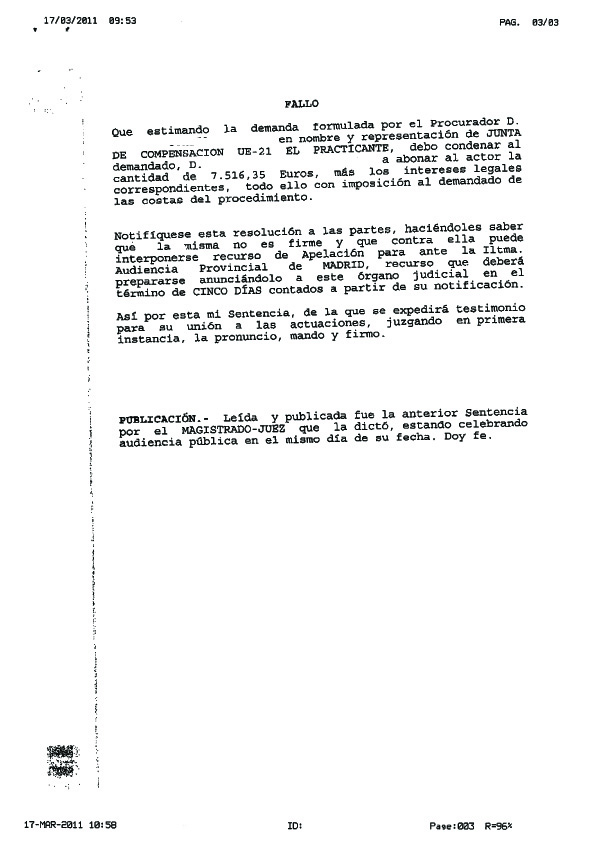 17/03/2011 09:53

PAG. 03/03

FALLO

Que estimando la demanda formulada por el Procurador D. en nombre y representación de JUNTA DE COMPENSACION UE-21 EL PRACTICANTE, debo condenar al demandado, D. a abonar al actor la cantidad de 7.516,35 Euros, más los intereses legales correspondientes, todo ello con imposición al demandado de las costas del procedimiento.

Notifíquese esta resolución a las partes, haciéndoles saber que la misma no es firme y que contra ella puede interponerse recurso de Apelación para ante la Iltma. Audiencia Provincial de MADRID, recurso que deberá prepararse anunciándolo a este órgano judicial en el término de CINCO DÍAS contados a partir de su notificación.

Así por esta mi Sentencia, de la que se expedirá testimonio para su unión a las actuaciones, juzgando en primera instancia, la pronuncio, mando y firmo.

PUBLICACIÓN.- Leída y publicada fue la anterior Sentencia por el MAGISTRADO-JUEZ que la dictó, estando celebrando audiencia pública en el mismo día de su fecha. Doy fe.

17-MAR-2011 10:58

ID:

Page:003 R=96%